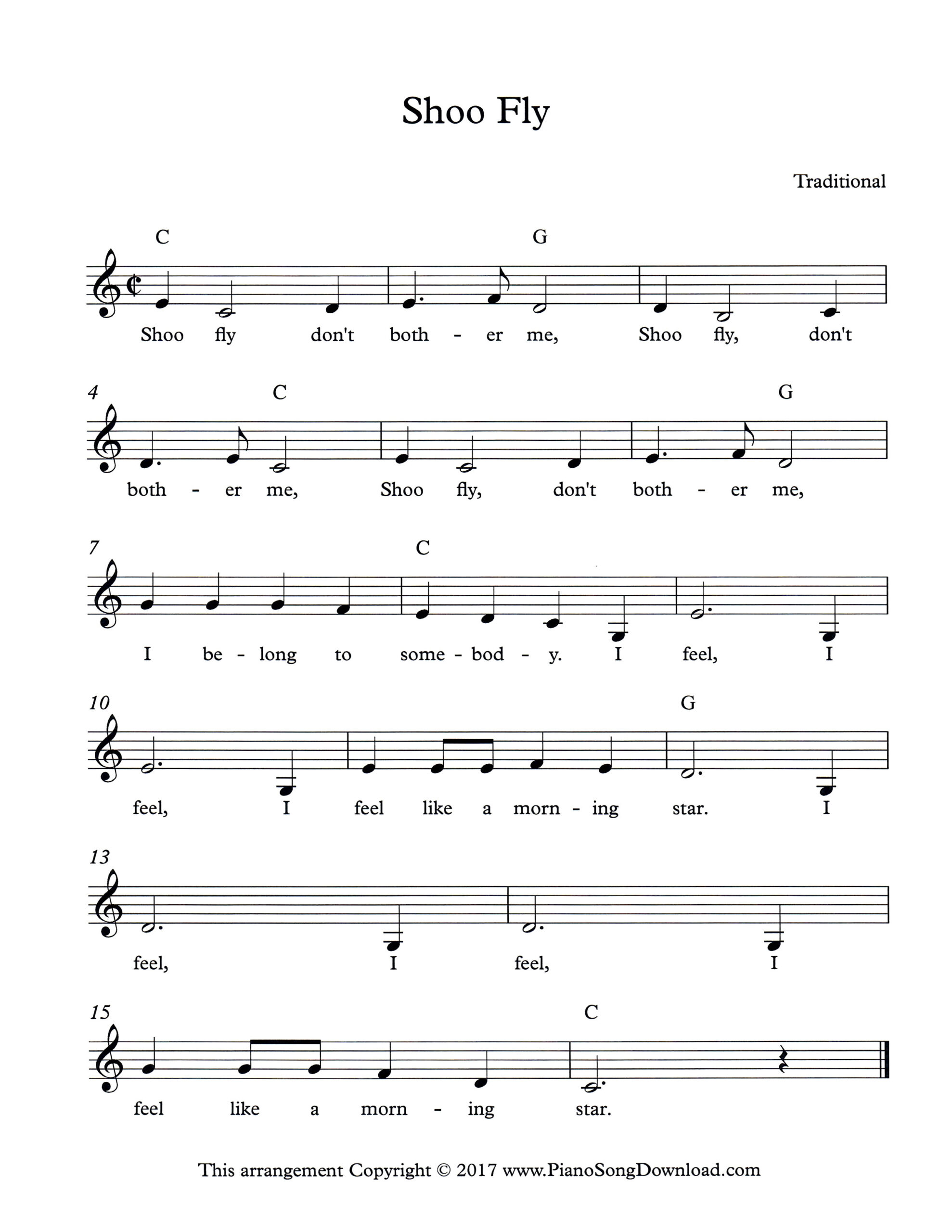 Shoo Fly

Traditional

C G

Shoo fly don't both - er me, Shoo fly, don't

4 C G

both - er me, Shoo fly, don't both - er me,

7 C

I be - long to some - bod - y. I feel, I

10 G

feel, I feel like a morn - ing star. I

13

feel, I feel, I

15 C

feel like a morn - ing star.

This arrangement Copyright © 2017 www.PianoSongDownload.com